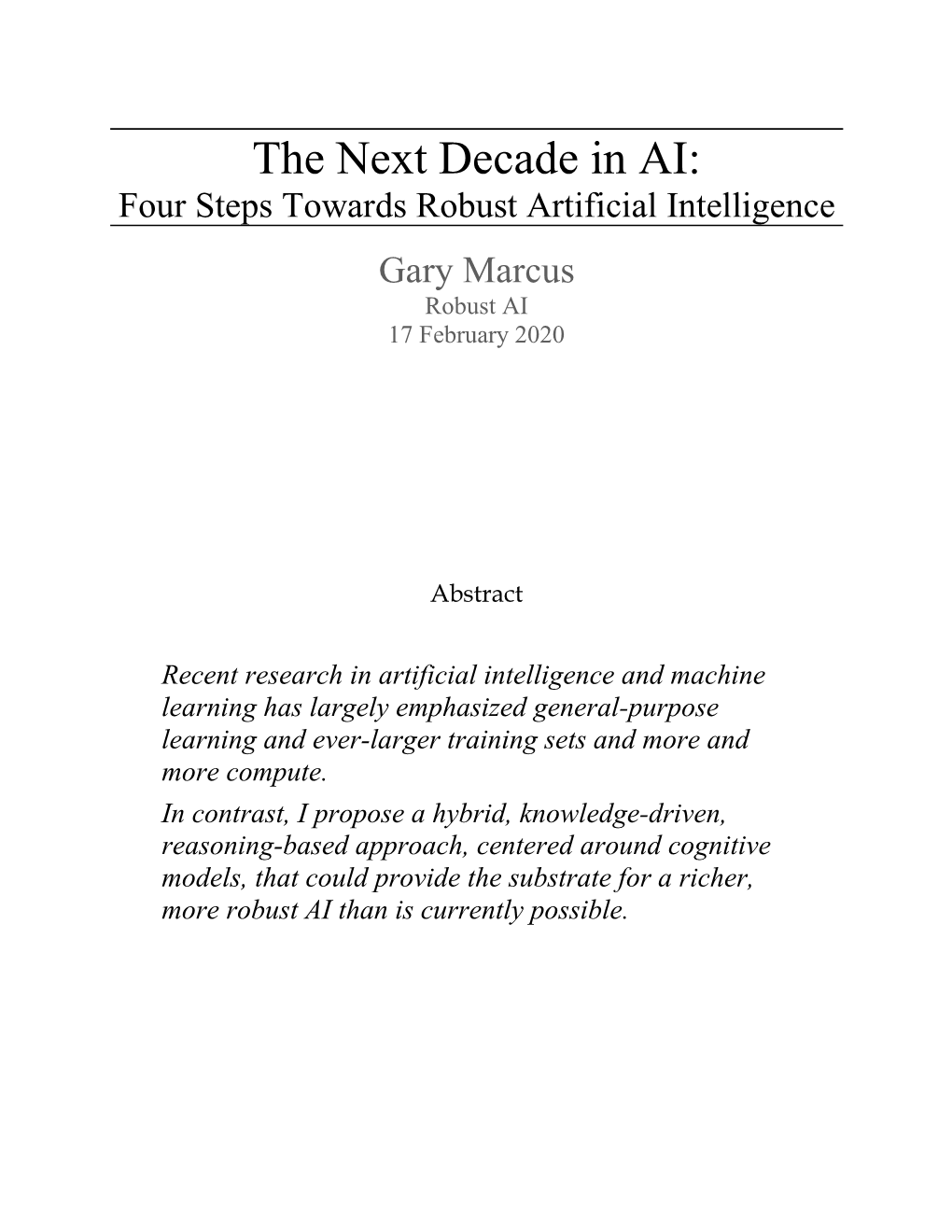 The Next Decade in AI:
Four Steps Towards Robust Artificial Intelligence

Gary Marcus
Robust AI
17 February 2020

Abstract

Recent research in artificial intelligence and machine learning has largely emphasized general-purpose learning and ever-larger training sets and more and more compute.
In contrast, I propose a hybrid, knowledge-driven, reasoning-based approach, centered around cognitive models, that could provide the substrate for a richer, more robust AI than is currently possible.